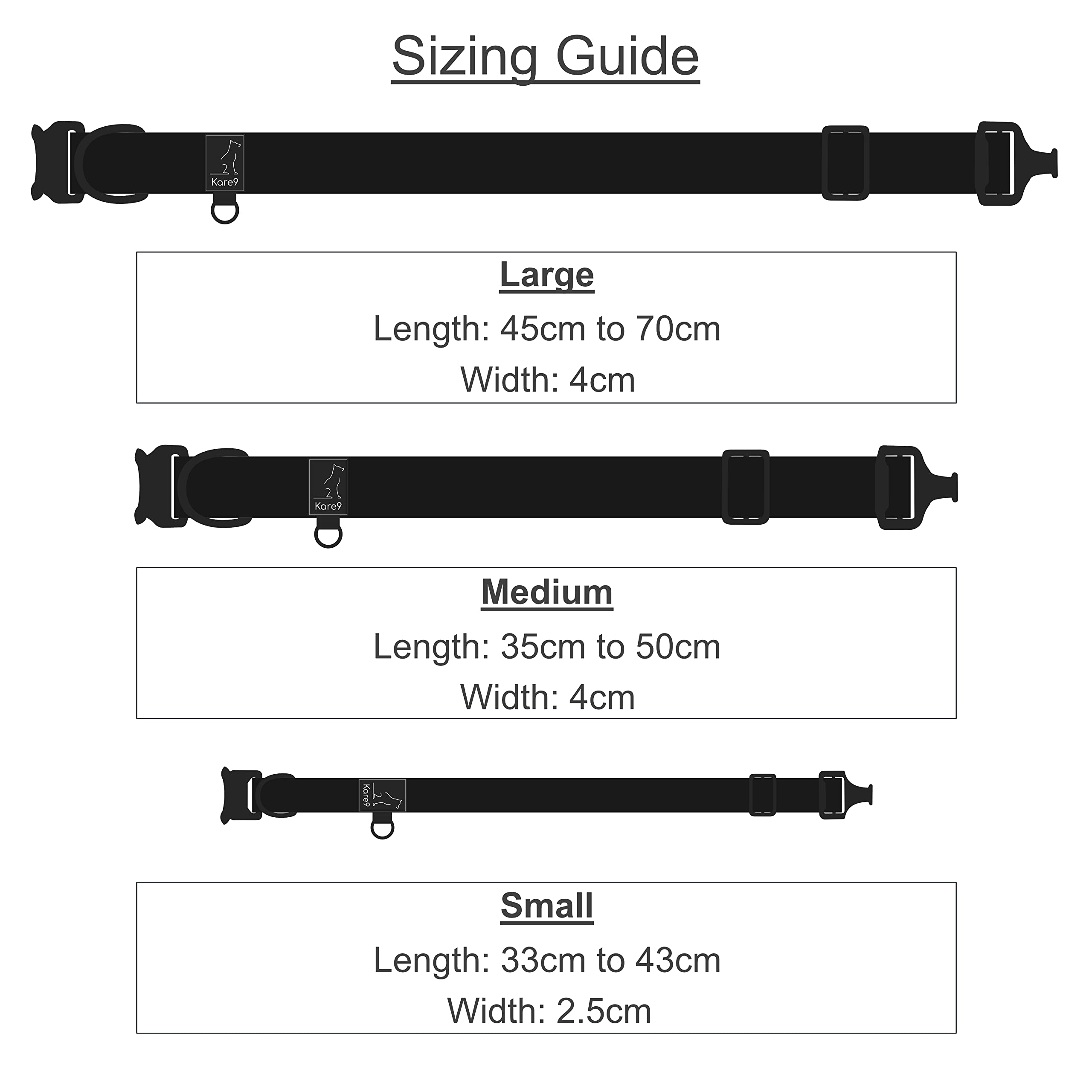 Sizing Guide

Kare9

Large
Length: 45cm to 70cm
Width: 4cm

Kare9

Medium
Length: 35cm to 50cm
Width: 4cm

Kare9

Small
Length: 33cm to 43cm
Width: 2.5cm